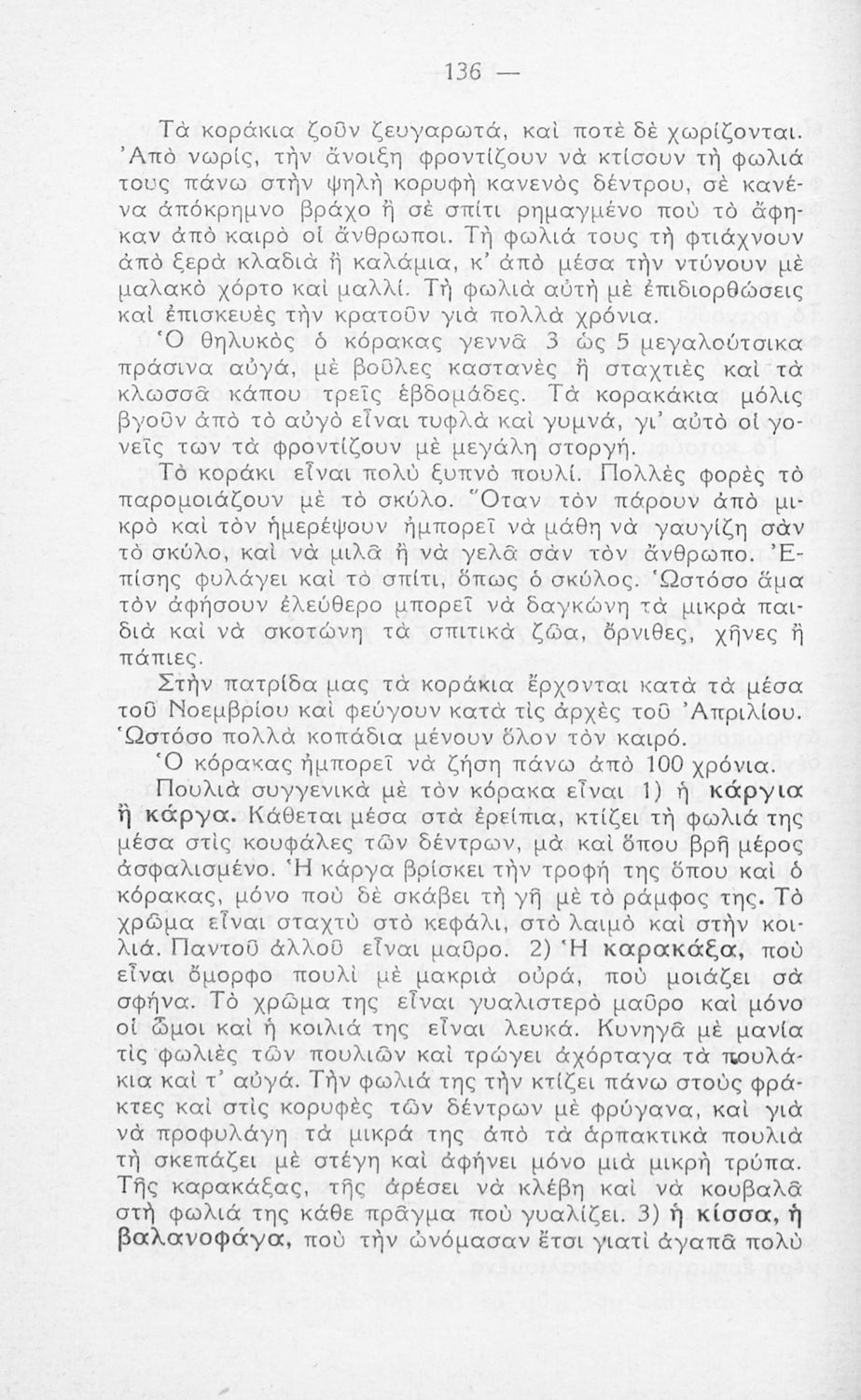 — 136 —

Τὰ κοράκια ζοῦν ζευγαρωτά, καὶ ποτὲ δὲ χωρίζονται. Ἀπὸ νωρίς, τὴν ἄνοιξη φροντίζουν νὰ κτίσουν τὴ φωλιά τους πάνω στὴν ψηλὴ κορυφὴ κανενὸς δέντρου, σὲ κανένα ἀπόκρημνο βράχο ἢ σὲ σπίτι ρημαγμένο ποὺ τὸ ἄφηκαν ἀπὸ καιρὸ οἱ ἄνθρωποι. Τὴ φωλιά τους τὴ φτιάχνουν ἀπὸ ξερὰ κλαδιὰ ἢ καλάμια, κ' ἀπὸ μέσα τὴν ντύνουν μὲ μαλακὸ χόρτο καὶ μαλλί. Τὴ φωλιὰ αὐτὴ μὲ ἐπιδιορθώσεις καὶ ἐπισκευὲς τὴν κρατοῦν γιὰ πολλὰ χρόνια.

Ὁ θηλυκὸς ὁ κόρακας γεννᾶ 3 ὡς 5 μεγαλούτσικα πράσινα αὐγά, μὲ βοῦλες καστανὲς ἢ σταχτιὲς καὶ τὰ κλωσσᾶ κάπου τρεῖς ἑβδομάδες. Τὰ κορακάκια μόλις βγοῦν ἀπὸ τὸ αὐγὸ εἶναι τυφλὰ καὶ γυμνά, γι' αὐτὸ οἱ γονεῖς των τὰ φροντίζουν μὲ μεγάλη στοργή.

Τὸ κοράκι εἶναι πολὺ ξυπνὸ πουλί. Πολλὲς φορὲς τὸ παρομοιάζουν μὲ τὸ σκύλο. Ὅταν τὸν πάρουν ἀπὸ μικρὸ καὶ τὸν ἡμερέψουν ἠμπορεῖ νὰ μάθη νὰ γαυγίζη σὰν τὸ σκύλο, καὶ νὰ μιλᾶ ἢ νὰ γελᾶ σὰν τὸν ἄνθρωπο. Ἐπίσης φυλάγει καὶ τὸ σπίτι, ὅπως ὁ σκύλος. Ὡστόσο ἅμα τὸν ἀφήσουν ἐλεύθερο μπορεῖ νὰ δαγκώνη τὰ μικρὰ παιδιὰ καὶ νὰ σκοτώνη τὰ σπιτικὰ ζῶα, ὄρνιθες, χῆνες ἢ πάπιες.

Στὴν πατρίδα μας τὰ κοράκια ἔρχονται κατὰ τὰ μέσα τοῦ Νοεμβρίου καὶ φεύγουν κατὰ τὶς ἀρχὲς τοῦ Ἀπριλίου. Ὡστόσο πολλὰ κοπάδια μένουν ὅλον τὸν καιρό.

Ὁ κόρακας ἠμπορεῖ νὰ ζήση πάνω ἀπὸ 100 χρόνια.

Πουλιὰ συγγενικὰ μὲ τὸν κόρακα εἶναι 1) ἡ κάργια ἢ κάργα. Κάθεται μέσα στὰ ἐρείπια, κτίζει τὴ φωλιά της μέσα στὶς κουφάλες τῶν δέντρων, μὰ καὶ ὅπου βρῆ μέρος ἀσφαλισμένο. Ἡ κάργα βρίσκει τὴν τροφή της ὅπου καὶ ὁ κόρακας, μόνο ποὺ δὲ σκάβει τὴ γῆ μὲ τὸ ράμφος της. Τὸ χρῶμα εἶναι σταχτὺ στὸ κεφάλι, στὸ λαιμὸ καὶ στὴν κοιλιά. Παντοῦ ἀλλοῦ εἶναι μαῦρο. 2) Ἡ καρακάξα, ποὺ εἶναι ὄμορφο πουλὶ μὲ μακριὰ οὐρά, ποὺ μοιάζει σὰ σφήνα. Τὸ χρῶμα της εἶναι γυαλιστερὸ μαῦρο καὶ μόνο οἱ ὦμοι καὶ ἡ κοιλιά της εἶναι λευκά. Κυνηγᾶ μὲ μανία τὶς φωλιὲς τῶν πουλιῶν καὶ τρώγει ἀχόρταγα τὰ πουλάκια καὶ τ' αὐγά. Τὴν φωλιά της τὴν κτίζει πάνω στοὺς φράκτες καὶ στὶς κορυφὲς τῶν δέντρων μὲ φρύγανα, καὶ γιὰ νὰ προφυλάγη τὰ μικρά της ἀπὸ τὰ ἁρπακτικὰ πουλιὰ τὴ σκεπάζει μὲ στέγη καὶ ἀφήνει μόνο μιὰ μικρὴ τρύπα. Τῆς καρακάξας, τῆς ἀρέσει νὰ κλέβη καὶ νὰ κουβαλᾶ στὴ φωλιά της κάθε πρᾶγμα ποὺ γυαλίζει. 3) ἡ κίσσα, ἡ βαλανοφάγα, ποὺ τὴν ὠνόμασαν ἔτσι γιατὶ ἀγαπᾶ πολὺ